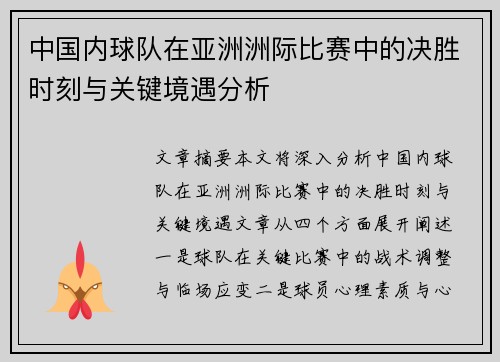 中国内球队在亚洲洲际比赛中的决胜时刻与关键境遇分析

文章摘要本文将深入分析中国内球队在亚洲洲际比赛中的决胜时刻与关键境遇文章从四个方面展开阐述一是球队在关键比赛中的战术调整与临场应变二是球员心理素质与心